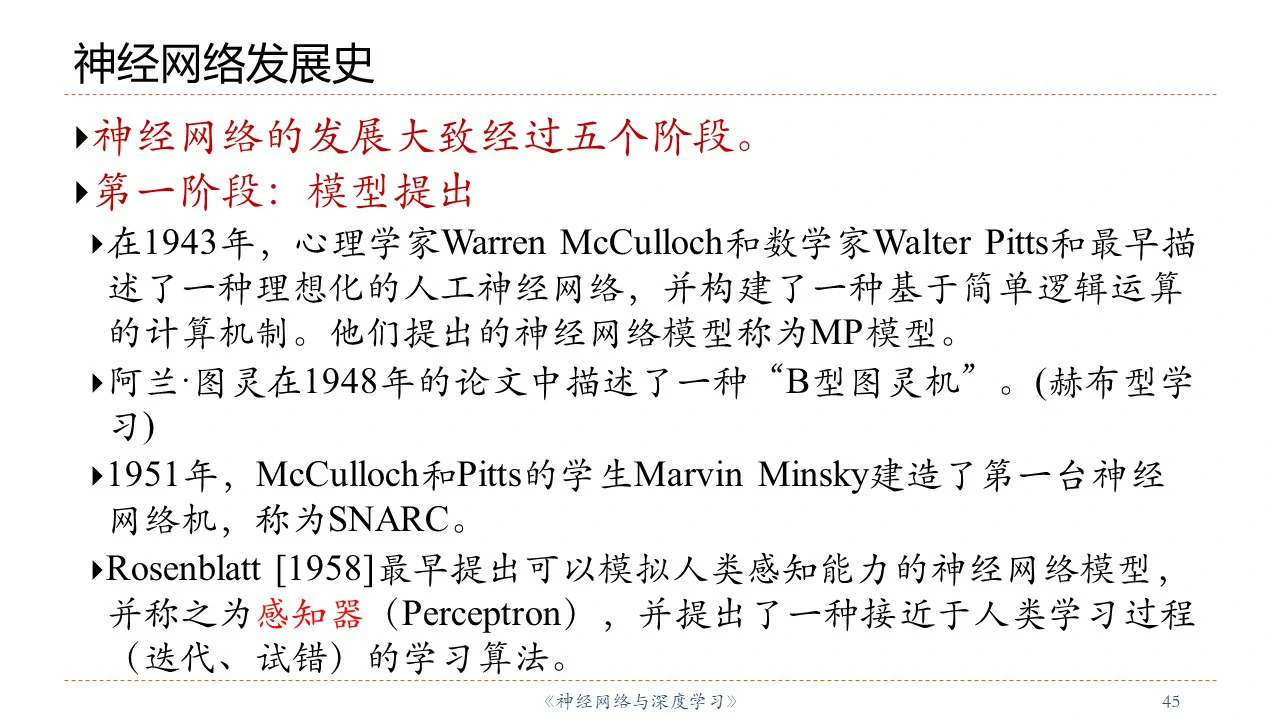 神经网络发展史

▸神经网络的发展大致经过五个阶段。

▸第一阶段：模型提出

▸在1943年，心理学家Warren McCulloch和数学家Walter Pitts和最早描述了一种理想化的人工神经网络，并构建了一种基于简单逻辑运算的计算机制。他们提出的神经网络模型称为MP模型。

▸阿兰·图灵在1948年的论文中描述了一种“B型图灵机”。(赫布型学习)

▸1951年，McCulloch和Pitts的学生Marvin Minsky建造了第一台神经网络机，称为SNARC。

▸Rosenblatt [1958]最早提出可以模拟人类感知能力的神经网络模型，并称之为感知器（Perceptron），并提出了一种接近于人类学习过程（迭代、试错）的学习算法。

《神经网络与深度学习》 45